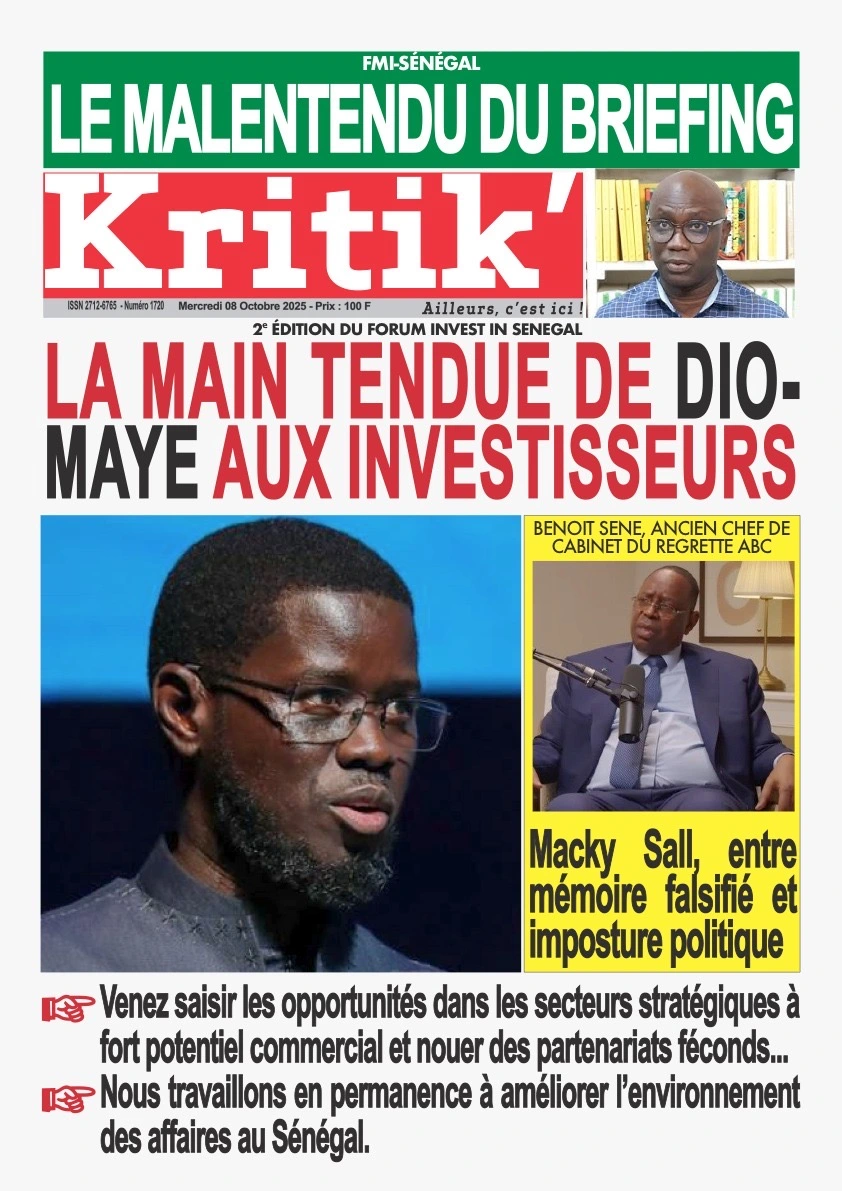 FMI-SÉNÉGAL
LE MALENTENDU DU BRIEFING

Kritik'

ISSN 2712-6765 - Numéro 1720 Mercredi 08 Octobre 2025 - Prix : 100 F

Ailleurs, c'est ici !

2e ÉDITION DU FORUM INVEST IN SENEGAL

LA MAIN TENDUE DE DIOMAYE AUX INVESTISSEURS

BENOIT SENE, ANCIEN CHEF DE CABINET DU REGRETTE ABC

Macky Sall, entre mémoire falsifié et imposture politique

☞ Venez saisir les opportunités dans les secteurs stratégiques à fort potentiel commercial et nouer des partenariats féconds...

☞ Nous travaillons en permanence à améliorer l'environnement des affaires au Sénégal.